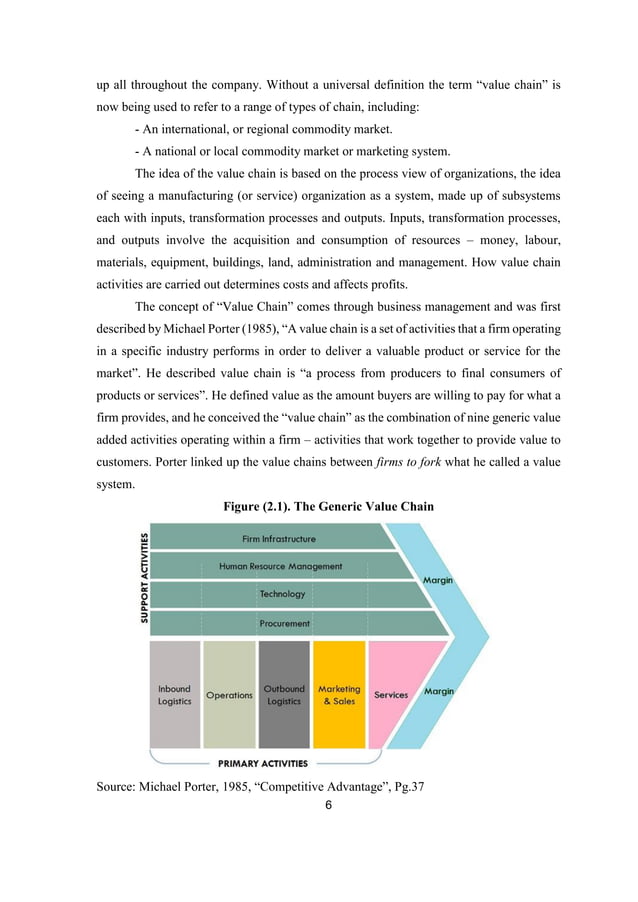 up all throughout the company. Without a universal definition the term “value chain” is now being used to refer to a range of types of chain, including:

- An international, or regional commodity market.

- A national or local commodity market or marketing system.

The idea of the value chain is based on the process view of organizations, the idea of seeing a manufacturing (or service) organization as a system, made up of subsystems each with inputs, transformation processes and outputs. Inputs, transformation processes, and outputs involve the acquisition and consumption of resources – money, labour, materials, equipment, buildings, land, administration and management. How value chain activities are carried out determines costs and affects profits.

The concept of “Value Chain” comes through business management and was first described by Michael Porter (1985), “A value chain is a set of activities that a firm operating in a specific industry performs in order to deliver a valuable product or service for the market”. He described value chain is “a process from producers to final consumers of products or services”. He defined value as the amount buyers are willing to pay for what a firm provides, and he conceived the “value chain” as the combination of nine generic value added activities operating within a firm – activities that work together to provide value to customers. Porter linked up the value chains between firms to fork what he called a value system.

Figure (2.1). The Generic Value Chain

SUPPORT ACTIVITIES
Firm Infrastructure
Human Resource Management
Technology
Procurement
Margin
Inbound Logistics
Operations
Outbound Logistics
Marketing & Sales
Services
Margin
PRIMARY ACTIVITIES

Source: Michael Porter, 1985, “Competitive Advantage”, Pg.37

6